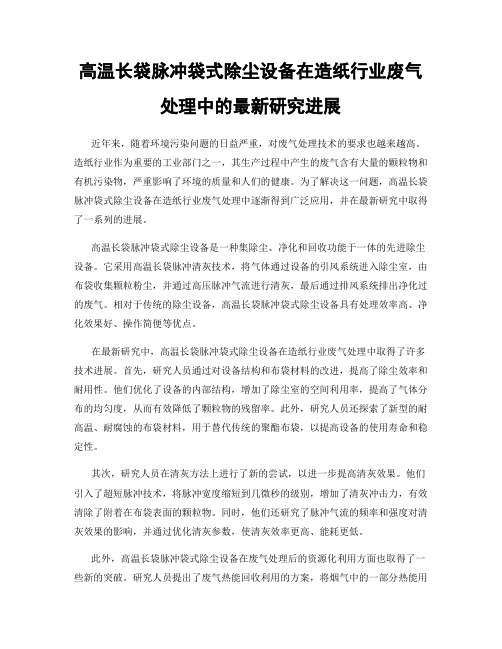 高温长袋脉冲袋式除尘设备在造纸行业废气处理中的最新研究进展

近年来，随着环境污染问题的日益严重，对废气处理技术的要求也越来越高。造纸行业作为重要的工业部门之一，其生产过程中产生的废气含有大量的颗粒物和有机污染物，严重影响了环境的质量和人们的健康。为了解决这一问题，高温长袋脉冲袋式除尘设备在造纸行业废气处理中逐渐得到广泛应用，并在最新研究中取得了一系列的进展。

高温长袋脉冲袋式除尘设备是一种集除尘、净化和回收功能于一体的先进除尘设备。它采用高温长袋脉冲清灰技术，将气体通过设备的引风系统进入除尘室，由布袋收集颗粒粉尘，并通过高压脉冲气流进行清灰，最后通过排风系统排出净化过的废气。相对于传统的除尘设备，高温长袋脉冲袋式除尘设备具有处理效率高、净化效果好、操作简便等优点。

在最新研究中，高温长袋脉冲袋式除尘设备在造纸行业废气处理中取得了许多技术进展。首先，研究人员通过对设备结构和布袋材料的改进，提高了除尘效率和耐用性。他们优化了设备的内部结构，增加了除尘室的空间利用率，提高了气体分布的均匀度，从而有效降低了颗粒物的残留率。此外，研究人员还探索了新型的耐高温、耐腐蚀的布袋材料，用于替代传统的聚酯布袋，以提高设备的使用寿命和稳定性。

其次，研究人员在清灰方法上进行了新的尝试，以进一步提高清灰效果。他们引入了超短脉冲技术，将脉冲宽度缩短到几微秒的级别，增加了清灰冲击力，有效清除了附着在布袋表面的颗粒物。同时，他们还研究了脉冲气流的频率和强度对清灰效果的影响，并通过优化清灰参数，使清灰效率更高、能耗更低。

此外，高温长袋脉冲袋式除尘设备在废气处理后的资源化利用方面也取得了一些新的突破。研究人员提出了废气热能回收利用的方案，将烟气中的一部分热能用